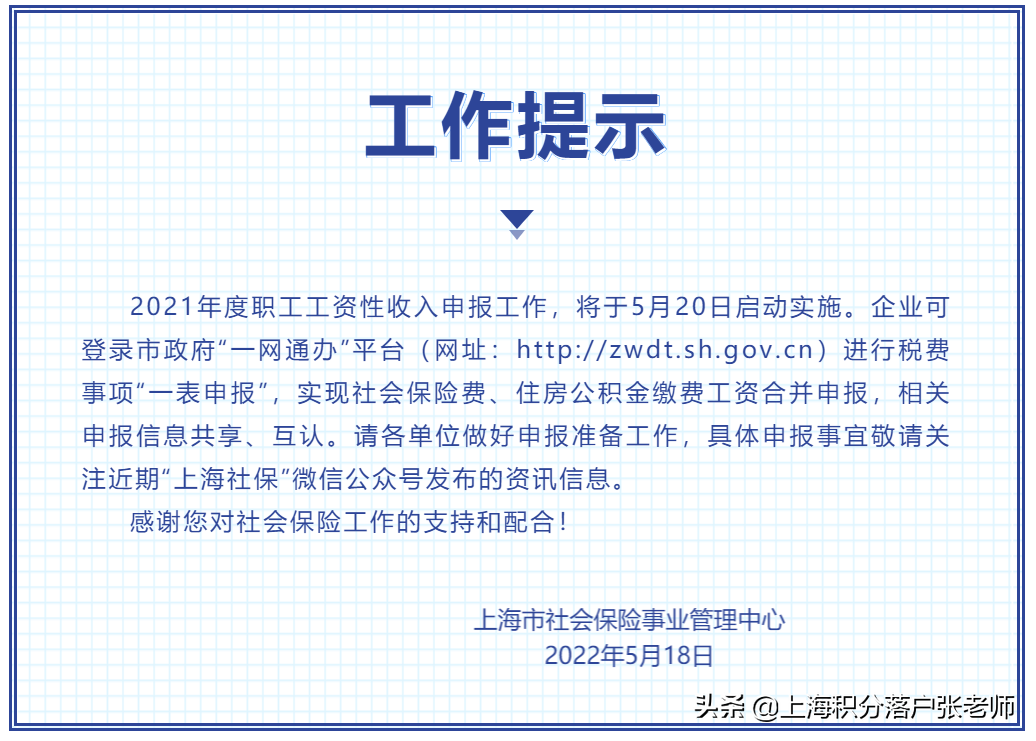 工作提示

2021年度职工工资性收入申报工作，将于5月20日启动实施。企业可登录市政府“一网通办”平台（网址：http://zwdt.sh.gov.cn）进行税费事项“一表申报”，实现社会保险费、住房公积金缴费工资合并申报，相关申报信息共享、互认。请各单位做好申报准备工作，具体申报事宜敬请关注近期“上海社保”微信公众号发布的资讯信息。

感谢您对社会保险工作的支持和配合！

上海市社会保险事业管理中心
2022年5月18日

头条 @上海积分落户张老师